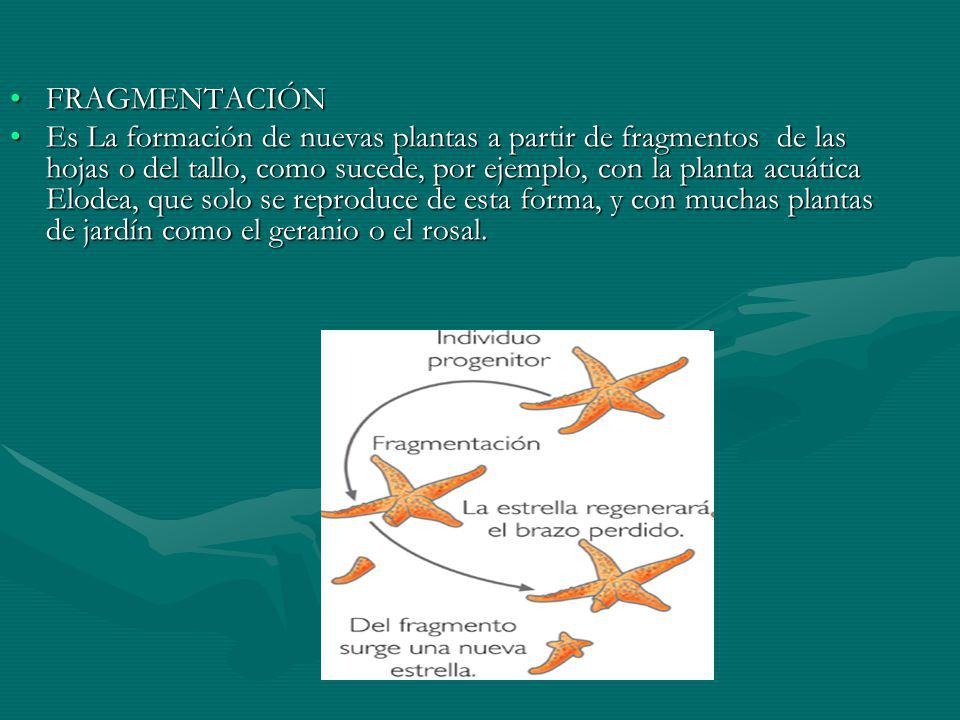 • FRAGMENTACIÓN
• Es La formación de nuevas plantas a partir de fragmentos de las hojas o del tallo, como sucede, por ejemplo, con la planta acuática Elodea, que solo se reproduce de esta forma, y con muchas plantas de jardín como el geranio o el rosal.

Individuo progenitor

Fragmentación

La estrella regenerará el brazo perdido.

Del fragmento surge una nueva estrella.